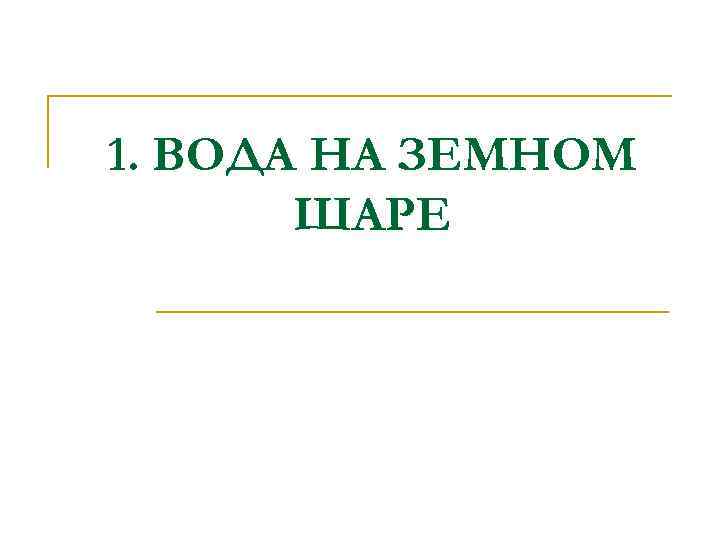 1. ВОДА НА ЗЕМНОМ ШАРЕ